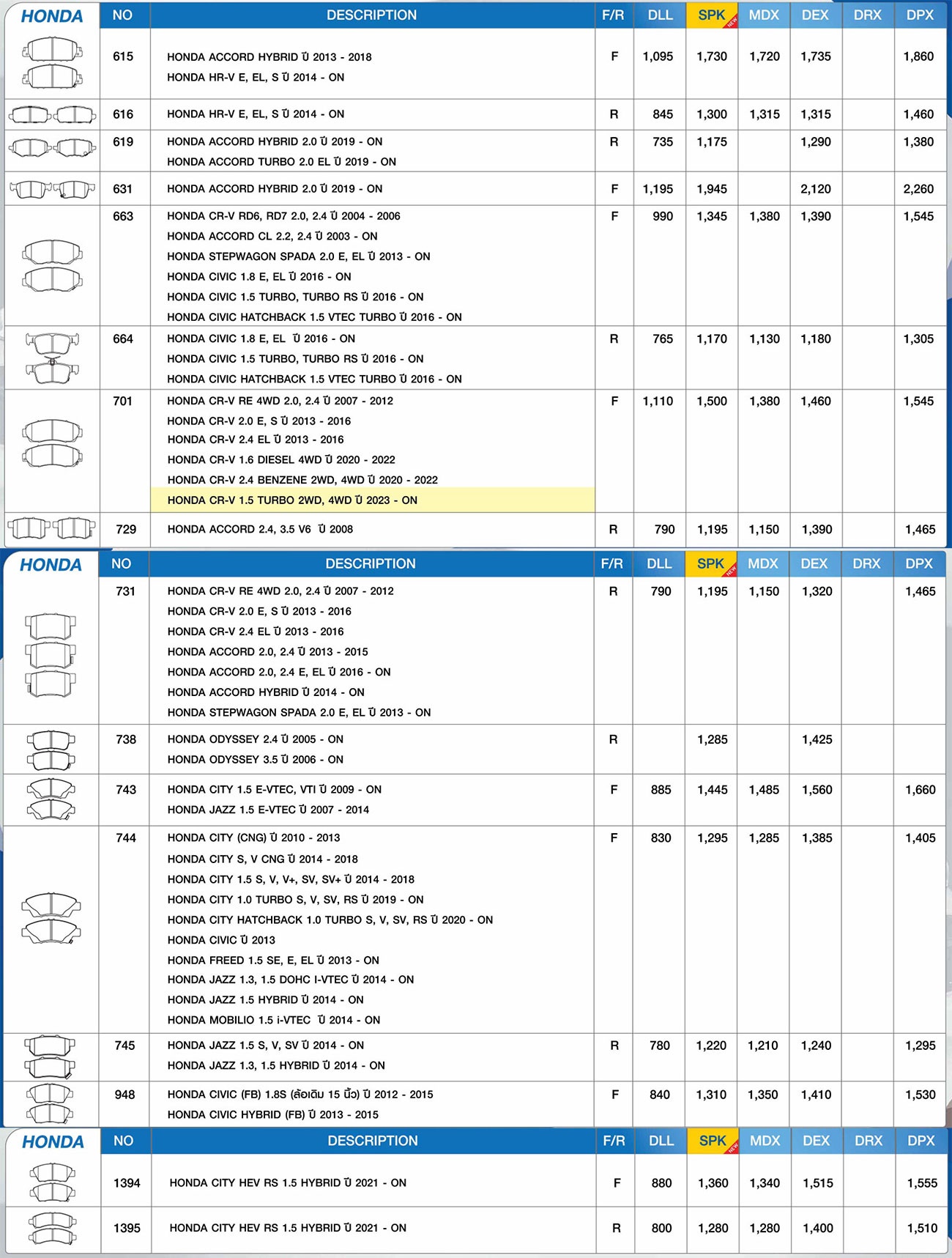 | HONDA | NO | DESCRIPTION | F/R | DLL | SPK NEW | MDX | DEX | DRX | DPX |
|---|---|---|---|---|---|---|---|---|---|
| | 615 | HONDA ACCORD HYBRID ปี 2013 - 2018<br>HONDA HR-V E, EL, S ปี 2014 - ON | F | 1,095 | 1,730 | 1,720 | 1,735 | | 1,860 |
| | 616 | HONDA HR-V E, EL, S ปี 2014 - ON | R | 845 | 1,300 | 1,315 | 1,315 | | 1,460 |
| | 619 | HONDA ACCORD HYBRID 2.0 ปี 2019 - ON<br>HONDA ACCORD TURBO 2.0 EL ปี 2019 - ON | R | 735 | 1,175 | | 1,290 | | 1,380 |
| | 631 | HONDA ACCORD HYBRID 2.0 ปี 2019 - ON | F | 1,195 | 1,945 | | 2,120 | | 2,260 |
| | 663 | HONDA CR-V RD6, RD7 2.0, 2.4 ปี 2004 - 2006<br>HONDA ACCORD CL 2.2, 2.4 ปี 2003 - ON<br>HONDA STEPWAGON SPADA 2.0 E, EL ปี 2013 - ON<br>HONDA CIVIC 1.8 E, EL ปี 2016 - ON<br>HONDA CIVIC 1.5 TURBO, TURBO RS ปี 2016 - ON<br>HONDA CIVIC HATCHBACK 1.5 VTEC TURBO ปี 2016 - ON | F | 990 | 1,345 | 1,380 | 1,390 | | 1,545 |
| | 664 | HONDA CIVIC 1.8 E, EL ปี 2016 - ON<br>HONDA CIVIC 1.5 TURBO, TURBO RS ปี 2016 - ON<br>HONDA CIVIC HATCHBACK 1.5 VTEC TURBO ปี 2016 - ON | R | 765 | 1,170 | 1,130 | 1,180 | | 1,305 |
| | 701 | HONDA CR-V RE 4WD 2.0, 2.4 ปี 2007 - 2012<br>HONDA CR-V 2.0 E, S ปี 2013 - 2016<br>HONDA CR-V 2.4 EL ปี 2013 - 2016<br>HONDA CR-V 1.6 DIESEL 4WD ปี 2020 - 2022<br>HONDA CR-V 2.4 BENZENE 2WD, 4WD ปี 2020 - 2022<br>HONDA CR-V 1.5 TURBO 2WD, 4WD ปี 2023 - ON | F | 1,110 | 1,500 | 1,380 | 1,460 | | 1,545 |
| | 729 | HONDA ACCORD 2.4, 3.5 V6 ปี 2008 | R | 790 | 1,195 | 1,150 | 1,390 | | 1,465 |

| HONDA | NO | DESCRIPTION | F/R | DLL | SPK NEW | MDX | DEX | DRX | DPX |
|---|---|---|---|---|---|---|---|---|---|
| | 731 | HONDA CR-V RE 4WD 2.0, 2.4 ปี 2007 - 2012<br>HONDA CR-V 2.0 E, S ปี 2013 - 2016<br>HONDA CR-V 2.4 EL ปี 2013 - 2016<br>HONDA ACCORD 2.0, 2.4 ปี 2013 - 2015<br>HONDA ACCORD 2.0, 2.4 E, EL ปี 2016 - ON<br>HONDA ACCORD HYBRID ปี 2014 - ON<br>HONDA STEPWAGON SPADA 2.0 E, EL ปี 2013 - ON | R | 790 | 1,195 | 1,150 | 1,320 | | 1,465 |
| | 738 | HONDA ODYSSEY 2.4 ปี 2005 - ON<br>HONDA ODYSSEY 3.5 ปี 2006 - ON | R | | 1,285 | | 1,425 | | |
| | 743 | HONDA CITY 1.5 E-VTEC, VTI ปี 2009 - ON<br>HONDA JAZZ 1.5 E-VTEC ปี 2007 - 2014 | F | 885 | 1,445 | 1,485 | 1,560 | | 1,660 |
| | 744 | HONDA CITY (CNG) ปี 2010 - 2013<br>HONDA CITY S, V CNG ปี 2014 - 2018<br>HONDA CITY 1.5 S, V, V+, SV, SV+ ปี 2014 - 2018<br>HONDA CITY 1.0 TURBO S, V, SV, RS ปี 2019 - ON<br>HONDA CITY HATCHBACK 1.0 TURBO S, V, SV, RS ปี 2020 - ON<br>HONDA CIVIC ปี 2013<br>HONDA FREED 1.5 SE, E, EL ปี 2013 - ON<br>HONDA JAZZ 1.3, 1.5 DOHC I-VTEC ปี 2014 - ON<br>HONDA JAZZ 1.5 HYBRID ปี 2014 - ON<br>HONDA MOBILIO 1.5 i-VTEC ปี 2014 - ON | F | 830 | 1,295 | 1,285 | 1,385 | | 1,405 |
| | 745 | HONDA JAZZ 1.5 S, V, SV ปี 2014 - ON<br>HONDA JAZZ 1.3, 1.5 HYBRID ปี 2014 - ON | R | 780 | 1,220 | 1,210 | 1,240 | | 1,295 |
| | 948 | HONDA CIVIC (FB) 1.8S (ล้อเดิม 15 นิ้ว) ปี 2012 - 2015<br>HONDA CIVIC HYBRID (FB) ปี 2013 - 2015 | F | 840 | 1,310 | 1,350 | 1,410 | | 1,530 |

| HONDA | NO | DESCRIPTION | F/R | DLL | SPK NEW | MDX | DEX | DRX | DPX |
|---|---|---|---|---|---|---|---|---|---|
| | 1394 | HONDA CITY HEV RS 1.5 HYBRID ปี 2021 - ON | F | 880 | 1,360 | 1,340 | 1,515 | | 1,555 |
| | 1395 | HONDA CITY HEV RS 1.5 HYBRID ปี 2021 - ON | R | 800 | 1,280 | 1,280 | 1,400 | | 1,510 |